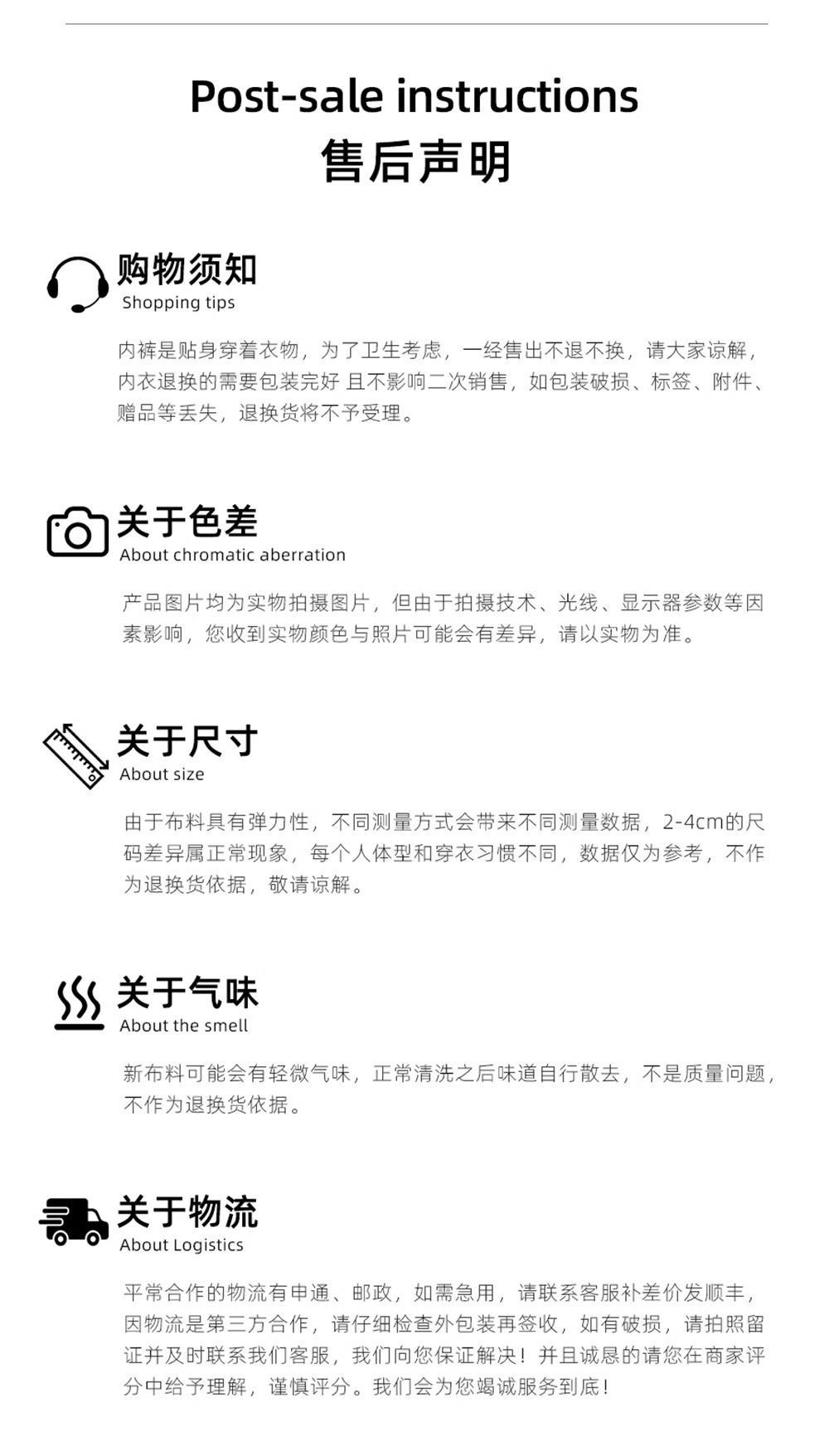 Post-sale instructions
售后声明

购物须知
Shopping tips

内裤是贴身穿着衣物，为了卫生考虑，一经售出不退不换，请大家谅解，内衣退换的需要包装完好 且不影响二次销售，如包装破损、标签、附件、赠品等丢失，退换货将不予受理。

关于色差
About chromatic aberration

产品图片均为实物拍摄图片，但由于拍摄技术、光线、显示器参数等因素影响，您收到实物颜色与照片可能会有差异，请以实物为准。

关于尺寸
About size

由于布料具有弹力性，不同测量方式会带来不同测量数据，2-4cm的尺码差异属正常现象，每个人体型和穿衣习惯不同，数据仅为参考，不作为退换货依据，敬请谅解。

关于气味
About the smell

新布料可能会有轻微气味，正常清洗之后味道自行散去，不是质量问题，不作为退换货依据。

关于物流
About Logistics

平常合作的物流有申通、邮政，如需急用，请联系客服补差价发顺丰，因物流是第三方合作，请仔细检查外包装再签收，如有破损，请拍照留证并及时联系我们客服，我们向您保证解决！并且诚恳的请您在商家评分中给予理解，谨慎评分。我们会为您竭诚服务到底！